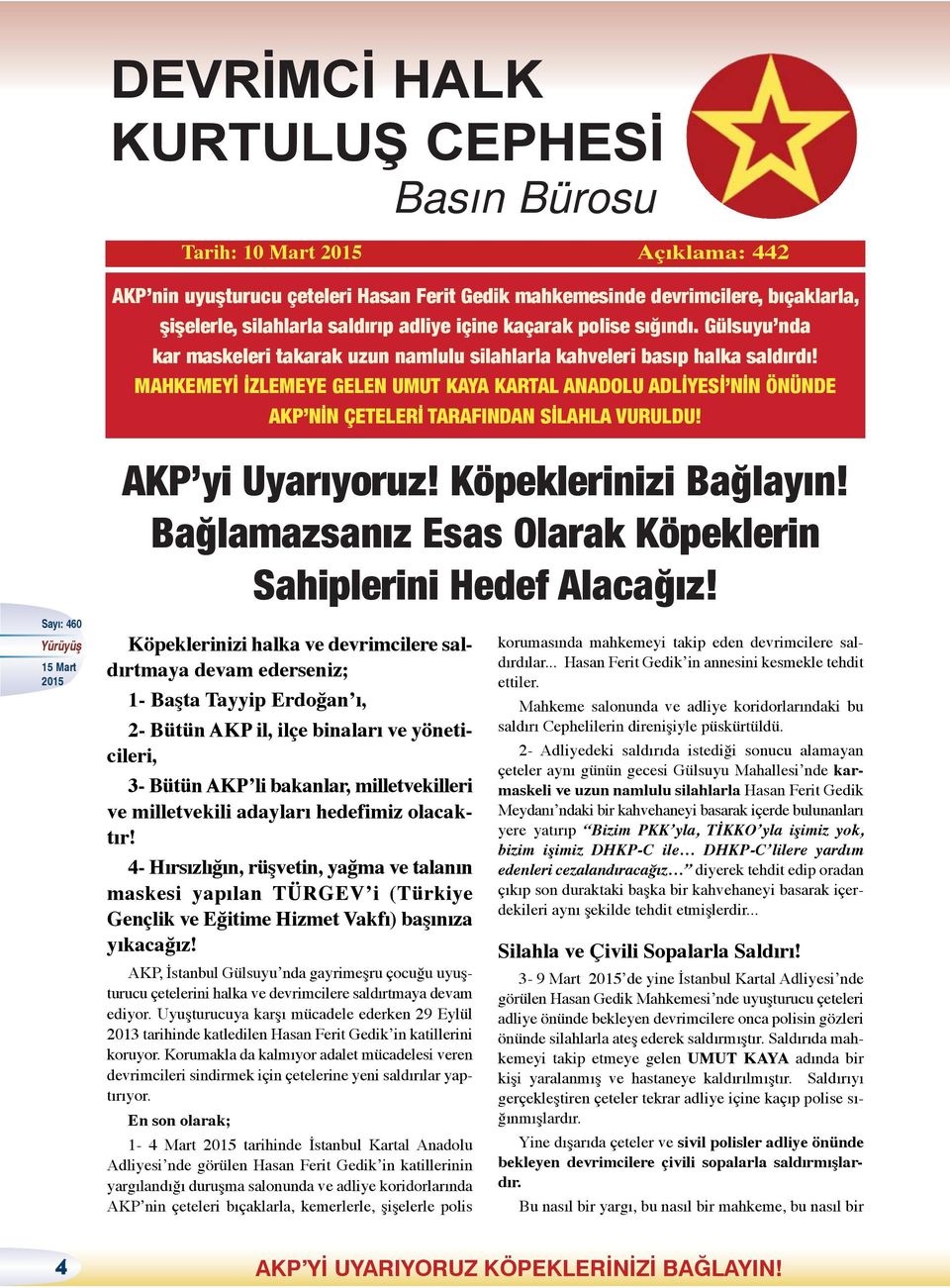 DEVRİMCİ HALK KURTULUŞ CEPHESİ
Basın Bürosu

Tarih: 10 Mart 2015 Açıklama: 442

AKP'nin uyuşturucu çeteleri Hasan Ferit Gedik mahkemesinde devrimcilere, bıçaklarla, şişelerle, silahlarla saldırıp adliye içine kaçarak polise sığındı. Gülsuyu'nda kar maskeleri takarak uzun namlulu silahlarla kahveleri basıp halka saldırdı!
MAHKEMEYİ İZLEMEYE GELEN UMUT KAYA KARTAL ANADOLU ADLİYESİ'NİN ÖNÜNDE AKP'NİN ÇETELERİ TARAFINDAN SİLAHLA VURULDU!

AKP'yi Uyarıyoruz! Köpeklerinizi Bağlayın! Bağlamazsanız Esas Olarak Köpeklerin Sahiplerini Hedef Alacağız!

Sayı: 460
Yürüyüş
15 Mart 2015

Köpeklerinizi halka ve devrimcilere saldırtmaya devam ederseniz;

1- Başta Tayyip Erdoğan'ı,

2- Bütün AKP il, ilçe binaları ve yöneticileri,

3- Bütün AKP'li bakanlar, milletvekilleri ve milletvekili adayları hedefimiz olacaktır!

4- Hırsızlığın, rüşvetin, yağma ve talanın maskesi yapılan TÜRGEV'i (Türkiye Gençlik ve Eğitime Hizmet Vakfı) başınıza yıkacağız!

AKP, İstanbul Gülsuyu'nda gayrimeşru çocuğu uyuşturucu çetelerini halka ve devrimcilere saldırtmaya devam ediyor. Uyuşturucuya karşı mücadele ederken 29 Eylül 2013 tarihinde katledilen Hasan Ferit Gedik'in katillerini koruyor. Korumakla da kalmıyor adalet mücadelesi veren devrimcileri sindirmek için çetelerine yeni saldırılar yaptırıyor.

En son olarak;

1- 4 Mart 2015 tarihinde İstanbul Kartal Anadolu Adliyesi'nde görülen Hasan Ferit Gedik'in katillerinin yargılandığı duruşma salonunda ve adliye koridorlarında AKP'nin çeteleri bıçaklarla, kemerlerle, şişelerle polis korumasında mahkemeyi takip eden devrimcilere saldırdılar... Hasan Ferit Gedik'in annesini kesmekle tehdit ettiler.

Mahkeme salonunda ve adliye koridorlarındaki bu saldırı Cephelilerin direnişiyle püskürtüldü.

2- Adliyedeki saldırıda istediği sonucu alamayan çeteler aynı günün gecesi Gülsuyu Mahallesi'nde karmaskeli ve uzun namlulu silahlarla Hasan Ferit Gedik Meydanı'ndaki bir kahvehaneyi basarak içerde bulunanları yere yatırıp "Bizim PKK'yla, TİKKO'yla işimiz yok, bizim işimiz DHKP-C ile… DHKP-C'lilere yardım edenleri cezalandıracağız…" diyerek tehdit edip oradan çıkıp son duraktaki başka bir kahvehaneyi basarak içerdekileri aynı şekilde tehdit etmişlerdir...

Silahla ve Çivili Sopalarla Saldırı!

3- 9 Mart 2015'de yine İstanbul Kartal Adliyesi'nde görülen Hasan Gedik Mahkemesi'nde uyuşturucu çeteleri adliye önünde bekleyen devrimcilere onca polisin gözleri önünde silahlarla ateş ederek saldırmıştır. Saldırıda mahkemeyi takip etmeye gelen UMUT KAYA adında bir kişi yaralanmış ve hastaneye kaldırılmıştır. Saldırıyı gerçekleştiren çeteler tekrar adliye içine kaçıp polise sığınmışlardır.

Yine dışarıda çeteler ve sivil polisler adliye önünde bekleyen devrimcilere çivili sopalarla saldırmışlardır.

Bu nasıl bir yargı, bu nasıl bir mahkeme, bu nasıl bir

4
AKP'Yİ UYARIYORUZ KÖPEKLERİNİZİ BAĞLAYIN!